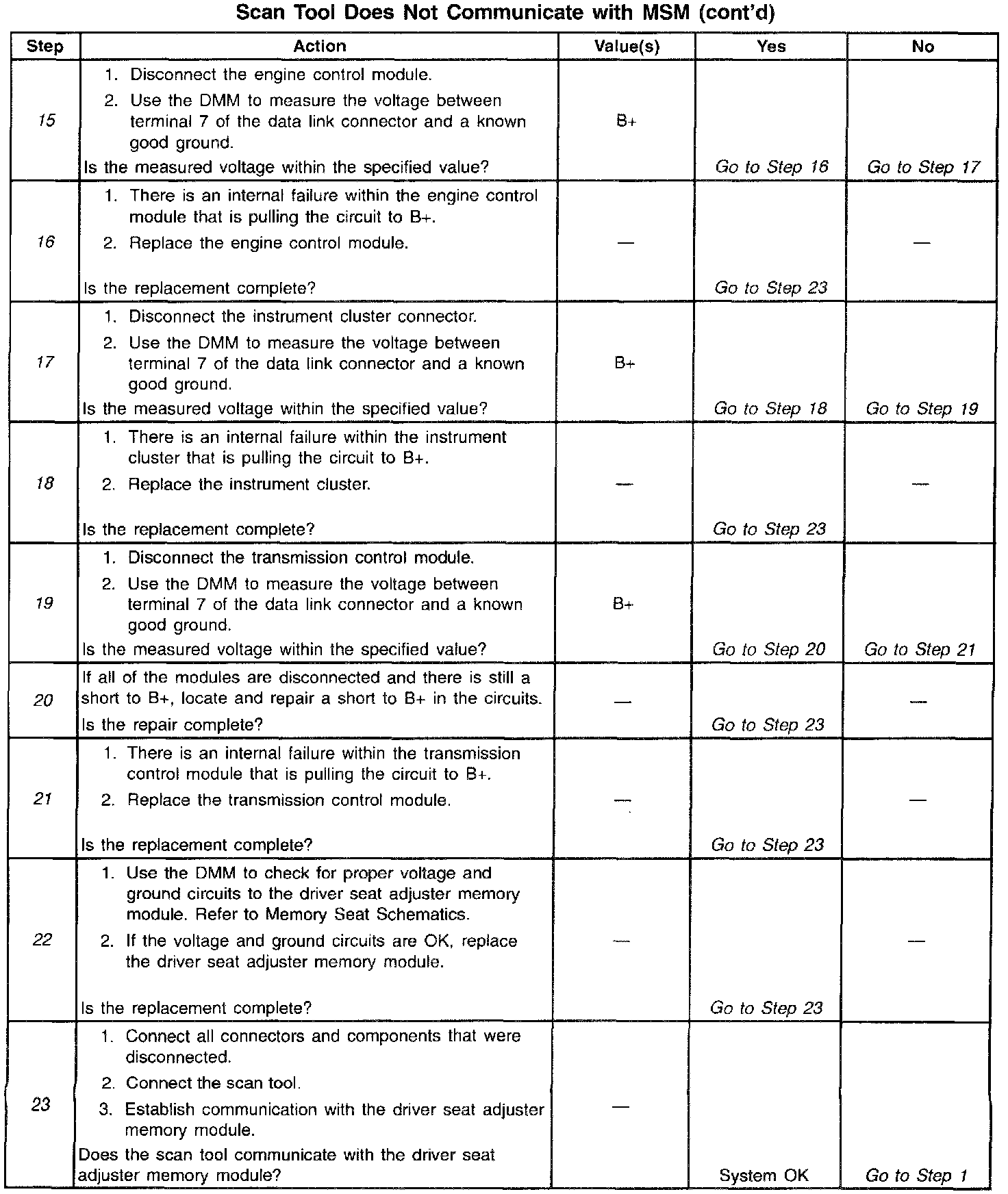 Scan Tool Does Not Communicate with MSM (cont'd)

| Step | Action | Value(s) | Yes | No |
|---|---|---|---|---|
| 15 | 1. Disconnect the engine control module. 2. Use the DMM to measure the voltage between terminal 7 of the data link connector and a known good ground. Is the measured voltage within the specified value? | B+ | Go to Step 16 | Go to Step 17 |
| 16 | 1. There is an internal failure within the engine control module that is pulling the circuit to B+. 2. Replace the engine control module. Is the replacement complete? | — | Go to Step 23 | — |
| 17 | 1. Disconnect the instrument cluster connector. 2. Use the DMM to measure the voltage between terminal 7 of the data link connector and a known good ground. Is the measured voltage within the specified value? | B+ | Go to Step 18 | Go to Step 19 |
| 18 | 1. There is an internal failure within the instrument cluster that is pulling the circuit to B+. 2. Replace the instrument cluster. Is the replacement complete? | — | Go to Step 23 | — |
| 19 | 1. Disconnect the transmission control module. 2. Use the DMM to measure the voltage between terminal 7 of the data link connector and a known good ground. Is the measured voltage within the specified value? | B+ | Go to Step 20 | Go to Step 21 |
| 20 | If all of the modules are disconnected and there is still a short to B+, locate and repair a short to B+ in the circuits. Is the repair complete? | — | Go to Step 23 | — |
| 21 | 1. There is an internal failure within the transmission control module that is pulling the circuit to B+. 2. Replace the transmission control module. Is the replacement complete? | — | Go to Step 23 | — |
| 22 | 1. Use the DMM to check for proper voltage and ground circuits to the driver seat adjuster memory module. Refer to Memory Seat Schematics. 2. If the voltage and ground circuits are OK, replace the driver seat adjuster memory module. Is the replacement complete? | — | Go to Step 23 | — |
| 23 | 1. Connect all connectors and components that were disconnected. 2. Connect the scan tool. 3. Establish communication with the driver seat adjuster memory module. Does the scan tool communicate with the driver seat adjuster memory module? | — | System OK | Go to Step 1 |